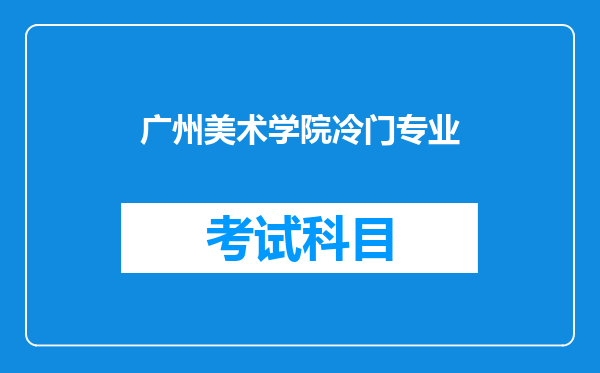 广州美术学院冷门专业

考试科目